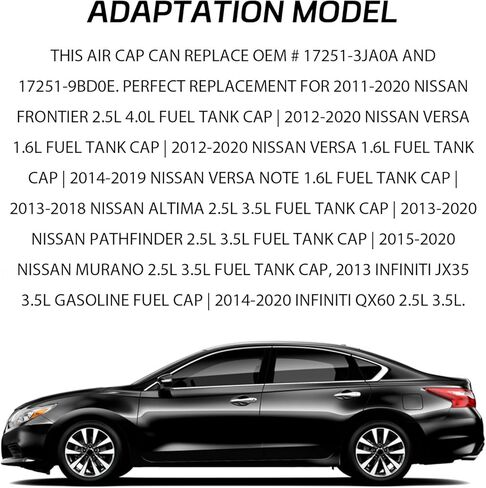 ADAPTATION MODEL

THIS AIR CAP CAN REPLACE OEM # 17251-3JA0A AND 17251-9BD0E. PERFECT REPLACEMENT FOR 2011-2020 NISSAN FRONTIER 2.5L 4.0L FUEL TANK CAP | 2012-2020 NISSAN VERSA 1.6L FUEL TANK CAP | 2012-2020 NISSAN VERSA 1.6L FUEL TANK CAP | 2014-2019 NISSAN VERSA NOTE 1.6L FUEL TANK CAP | 2013-2018 NISSAN ALTIMA 2.5L 3.5L FUEL TANK CAP | 2013-2020 NISSAN PATHFINDER 2.5L 3.5L FUEL TANK CAP | 2015-2020 NISSAN MURANO 2.5L 3.5L FUEL TANK CAP, 2013 INFINITI JX35 3.5L GASOLINE FUEL CAP | 2014-2020 INFINITI QX60 2.5L 3.5L.